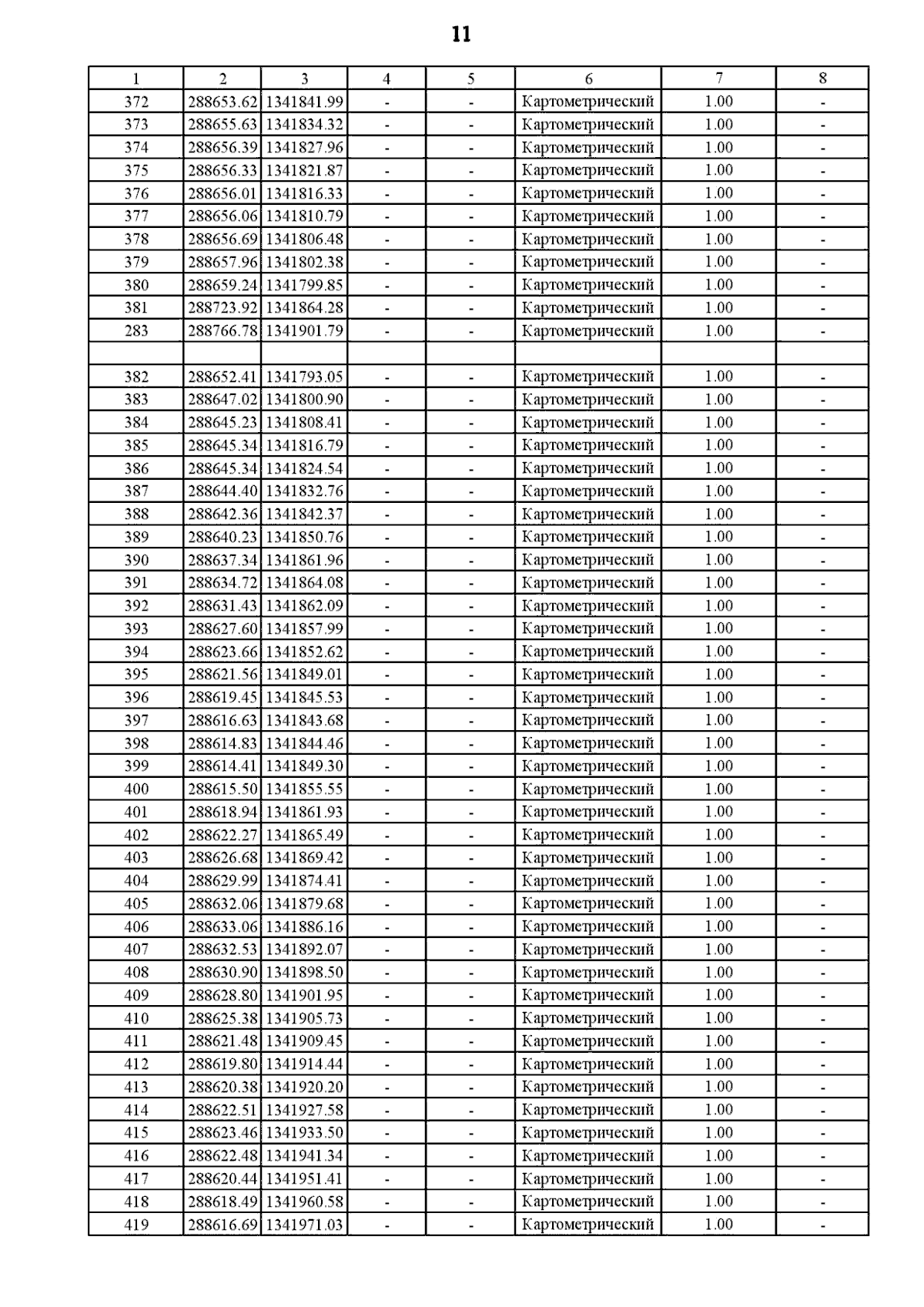 11

| 1 | 2 | 3 | 4 | 5 | 6 | 7 | 8 |
|---|---|---|---|---|---|---|---|
| 372 | 288653.62 | 1341841.99 | - | - | Картометрический | 1.00 | - |
| 373 | 288655.63 | 1341834.32 | - | - | Картометрический | 1.00 | - |
| 374 | 288656.39 | 1341827.96 | - | - | Картометрический | 1.00 | - |
| 375 | 288656.33 | 1341821.87 | - | - | Картометрический | 1.00 | - |
| 376 | 288656.01 | 1341816.33 | - | - | Картометрический | 1.00 | - |
| 377 | 288656.06 | 1341810.79 | - | - | Картометрический | 1.00 | - |
| 378 | 288656.69 | 1341806.48 | - | - | Картометрический | 1.00 | - |
| 379 | 288657.96 | 1341802.38 | - | - | Картометрический | 1.00 | - |
| 380 | 288659.24 | 1341799.85 | - | - | Картометрический | 1.00 | - |
| 381 | 288723.92 | 1341864.28 | - | - | Картометрический | 1.00 | - |
| 283 | 288766.78 | 1341901.79 | - | - | Картометрический | 1.00 | - |
| | | | | | | | |
| 382 | 288652.41 | 1341793.05 | - | - | Картометрический | 1.00 | - |
| 383 | 288647.02 | 1341800.90 | - | - | Картометрический | 1.00 | - |
| 384 | 288645.23 | 1341808.41 | - | - | Картометрический | 1.00 | - |
| 385 | 288645.34 | 1341816.79 | - | - | Картометрический | 1.00 | - |
| 386 | 288645.34 | 1341824.54 | - | - | Картометрический | 1.00 | - |
| 387 | 288644.40 | 1341832.76 | - | - | Картометрический | 1.00 | - |
| 388 | 288642.36 | 1341842.37 | - | - | Картометрический | 1.00 | - |
| 389 | 288640.23 | 1341850.76 | - | - | Картометрический | 1.00 | - |
| 390 | 288637.34 | 1341861.96 | - | - | Картометрический | 1.00 | - |
| 391 | 288634.72 | 1341864.08 | - | - | Картометрический | 1.00 | - |
| 392 | 288631.43 | 1341862.09 | - | - | Картометрический | 1.00 | - |
| 393 | 288627.60 | 1341857.99 | - | - | Картометрический | 1.00 | - |
| 394 | 288623.66 | 1341852.62 | - | - | Картометрический | 1.00 | - |
| 395 | 288621.56 | 1341849.01 | - | - | Картометрический | 1.00 | - |
| 396 | 288619.45 | 1341845.53 | - | - | Картометрический | 1.00 | - |
| 397 | 288616.63 | 1341843.68 | - | - | Картометрический | 1.00 | - |
| 398 | 288614.83 | 1341844.46 | - | - | Картометрический | 1.00 | - |
| 399 | 288614.41 | 1341849.30 | - | - | Картометрический | 1.00 | - |
| 400 | 288615.50 | 1341855.55 | - | - | Картометрический | 1.00 | - |
| 401 | 288618.94 | 1341861.93 | - | - | Картометрический | 1.00 | - |
| 402 | 288622.27 | 1341865.49 | - | - | Картометрический | 1.00 | - |
| 403 | 288626.68 | 1341869.42 | - | - | Картометрический | 1.00 | - |
| 404 | 288629.99 | 1341874.41 | - | - | Картометрический | 1.00 | - |
| 405 | 288632.06 | 1341879.68 | - | - | Картометрический | 1.00 | - |
| 406 | 288633.06 | 1341886.16 | - | - | Картометрический | 1.00 | - |
| 407 | 288632.53 | 1341892.07 | - | - | Картометрический | 1.00 | - |
| 408 | 288630.90 | 1341898.50 | - | - | Картометрический | 1.00 | - |
| 409 | 288628.80 | 1341901.95 | - | - | Картометрический | 1.00 | - |
| 410 | 288625.38 | 1341905.73 | - | - | Картометрический | 1.00 | - |
| 411 | 288621.48 | 1341909.45 | - | - | Картометрический | 1.00 | - |
| 412 | 288619.80 | 1341914.44 | - | - | Картометрический | 1.00 | - |
| 413 | 288620.38 | 1341920.20 | - | - | Картометрический | 1.00 | - |
| 414 | 288622.51 | 1341927.58 | - | - | Картометрический | 1.00 | - |
| 415 | 288623.46 | 1341933.50 | - | - | Картометрический | 1.00 | - |
| 416 | 288622.48 | 1341941.34 | - | - | Картометрический | 1.00 | - |
| 417 | 288620.44 | 1341951.41 | - | - | Картометрический | 1.00 | - |
| 418 | 288618.49 | 1341960.58 | - | - | Картометрический | 1.00 | - |
| 419 | 288616.69 | 1341971.03 | - | - | Картометрический | 1.00 | - |